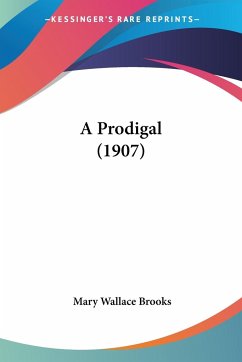 —KESSINGER'S RARE REPRINTS—

A Prodigal
(1907)

Mary Wallace Brooks